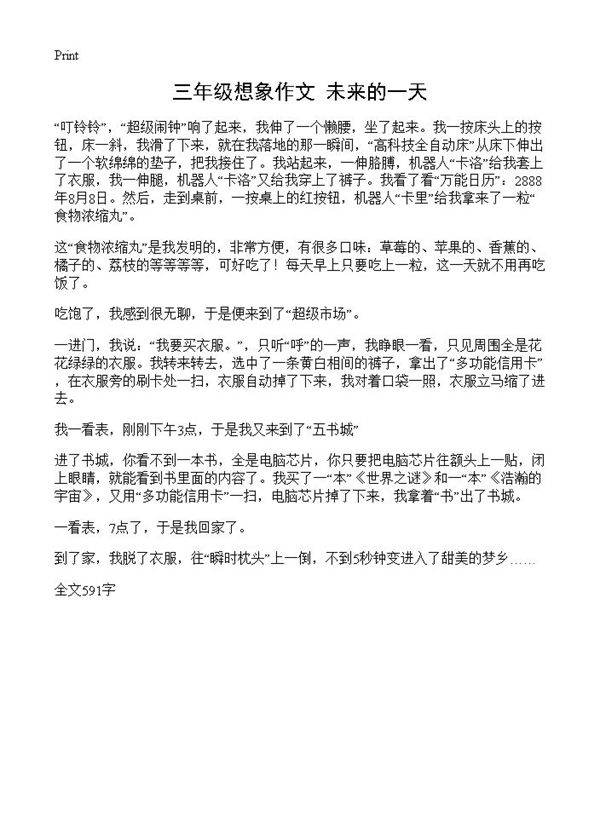 Print

三年级想象作文 未来的一天

“叮铃铃”，“超级闹钟”响了起来，我伸了一个懒腰，坐了起来。我一按床头上的按钮，床一斜，我滑了下来，就在我落地的那一瞬间，“高科技全自动床”从床下伸出了一个软绵绵的垫子，把我接住了。我站起来，一伸胳膊，机器人“卡洛”给我套上了衣服，我一伸腿，机器人“卡洛”又给我穿上了裤子。我看了看“万能日历”：2888年8月8日。然后，走到桌前，一按桌上的红按钮，机器人“卡里”给我拿来了一粒“食物浓缩丸”。

这“食物浓缩丸”是我发明的，非常方便，有很多口味：草莓的、苹果的、香蕉的、橘子的、荔枝的等等等等，可好吃了！每天早上只要吃上一粒，这一天就不用再吃饭了。

吃饱了，我感到很无聊，于是便来到了“超级市场”。

一进门，我说：“我要买衣服。”，只听“呼”的一声，我睁眼一看，只见周围全是花花绿绿的衣服。我转来转去，选中了一条黄白相间的裤子，拿出了“多功能信用卡”，在衣服旁的刷卡处一扫，衣服自动掉了下来，我对着口袋一照，衣服立马缩了进去。

我一看表，刚刚下午3点，于是我又来到了“五书城”

进了书城，你看不到一本书，全是电脑芯片，你只要把电脑芯片往额头上一贴，闭上眼睛，就能看到书里面的内容了。我买了一“本”《世界之谜》和一“本”《浩瀚的宇宙》，又用“多功能信用卡”一扫，电脑芯片掉了下来，我拿着“书”出了书城。

一看表，7点了，于是我回家了。

到了家，我脱了衣服，往“瞬时枕头”上一倒，不到5秒钟变进入了甜美的梦乡……

全文591字